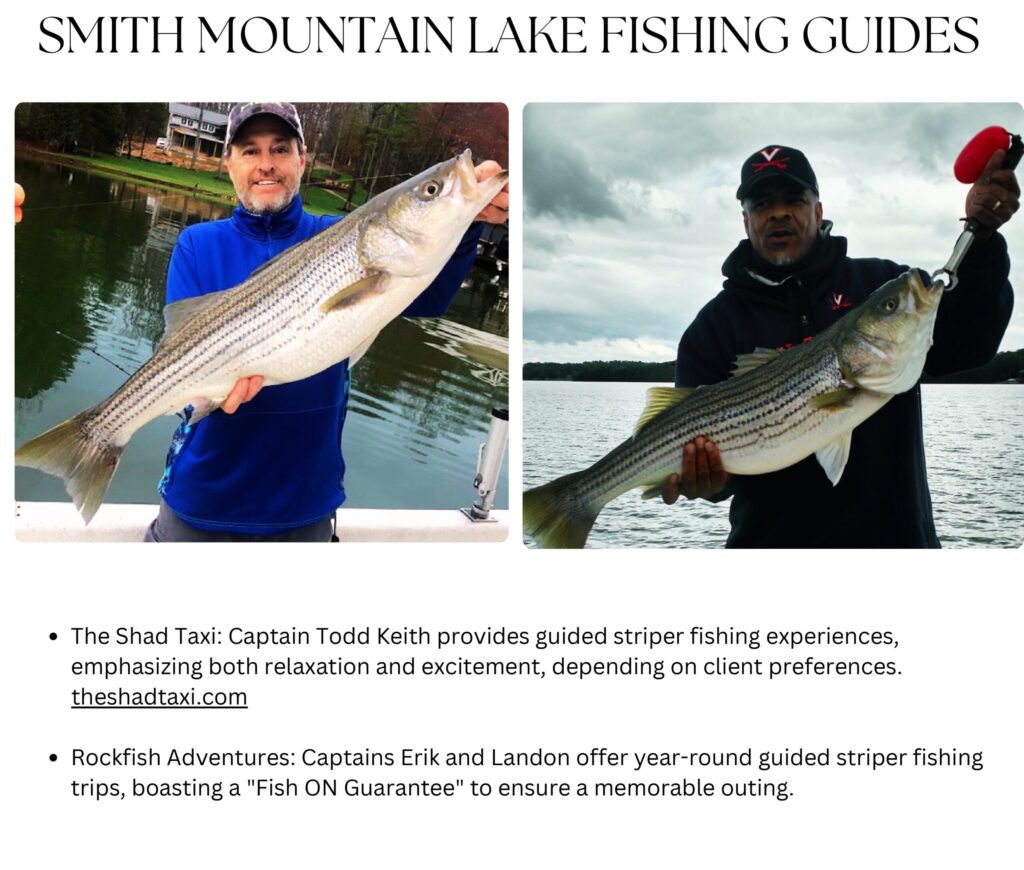 SMITH MOUNTAIN LAKE FISHING GUIDES

• The Shad Taxi: Captain Todd Keith provides guided striper fishing experiences, emphasizing both relaxation and excitement, depending on client preferences. theshadtaxi.com

• Rockfish Adventures: Captains Erik and Landon offer year-round guided striper fishing trips, boasting a "Fish ON Guarantee" to ensure a memorable outing.